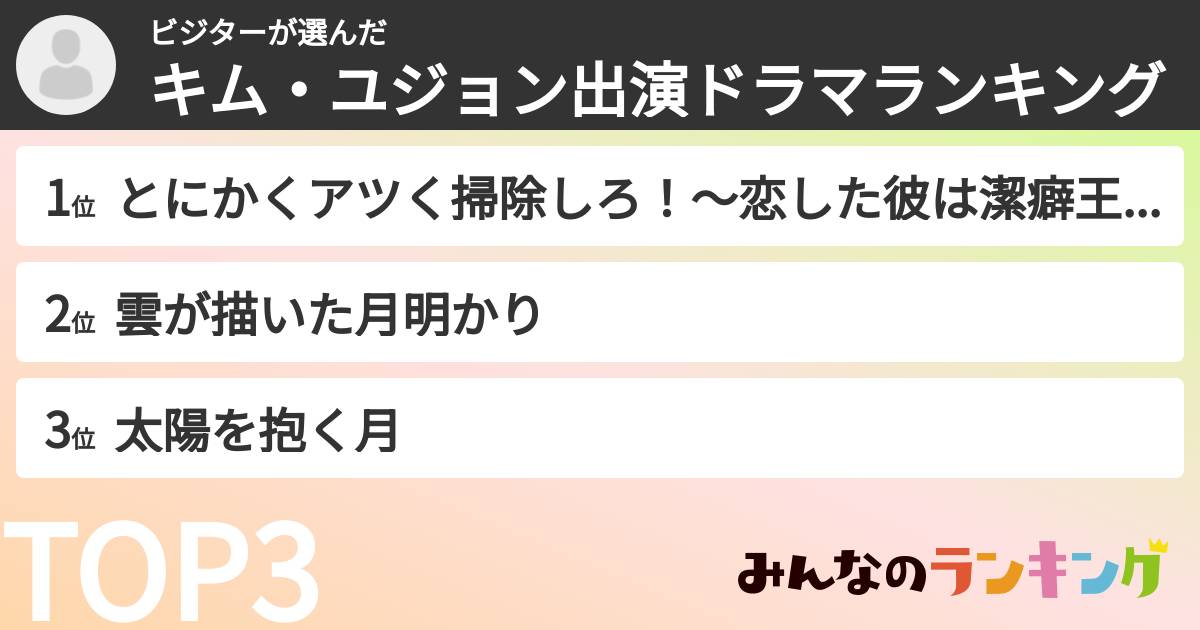 ビジターが選んだ
キム・ユジョン出演ドラマランキング

1位 とにかくアツく掃除しろ！〜恋した彼は潔癖王...

2位 雲が描いた月明かり

3位 太陽を抱く月

TOP3

みんなのランキング